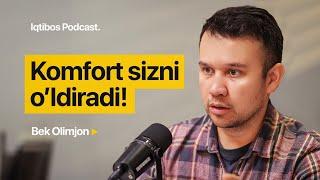 Iqtibos Podcast.

Komfort sizni o'ldiradi!

Bek Olimjon